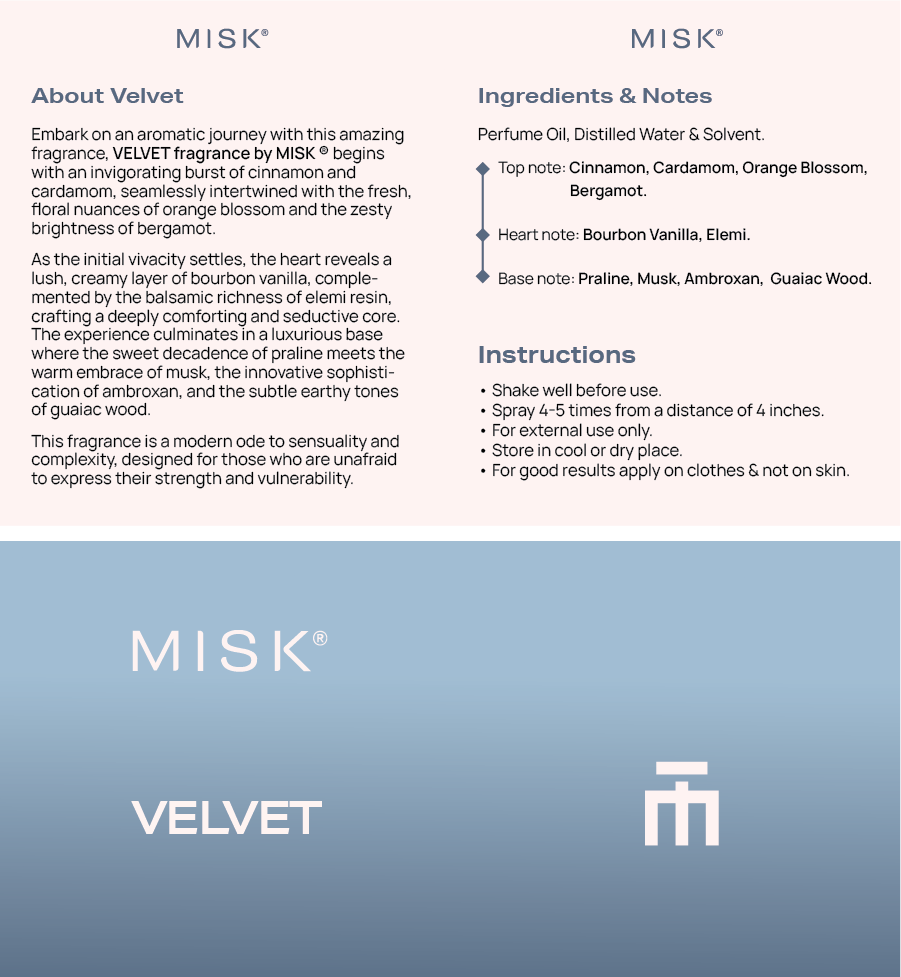 MISK®

About Velvet

Embark on an aromatic journey with this amazing fragrance, VELVET fragrance by MISK ® begins with an invigorating burst of cinnamon and cardamom, seamlessly intertwined with the fresh, floral nuances of orange blossom and the zesty brightness of bergamot.

As the initial vivacity settles, the heart reveals a lush, creamy layer of bourbon vanilla, complemented by the balsamic richness of elemi resin, crafting a deeply comforting and seductive core. The experience culminates in a luxurious base where the sweet decadence of praline meets the warm embrace of musk, the innovative sophistication of ambroxan, and the subtle earthy tones of guaiac wood.

This fragrance is a modern ode to sensuality and complexity, designed for those who are unafraid to express their strength and vulnerability.

MISK®

Ingredients & Notes

Perfume Oil, Distilled Water & Solvent.

Top note: Cinnamon, Cardamom, Orange Blossom, Bergamot.

Heart note: Bourbon Vanilla, Elemi.

Base note: Praline, Musk, Ambroxan, Guaiac Wood.

Instructions

• Shake well before use.
• Spray 4-5 times from a distance of 4 inches.
• For external use only.
• Store in cool or dry place.
• For good results apply on clothes & not on skin.

MISK®

VELVET